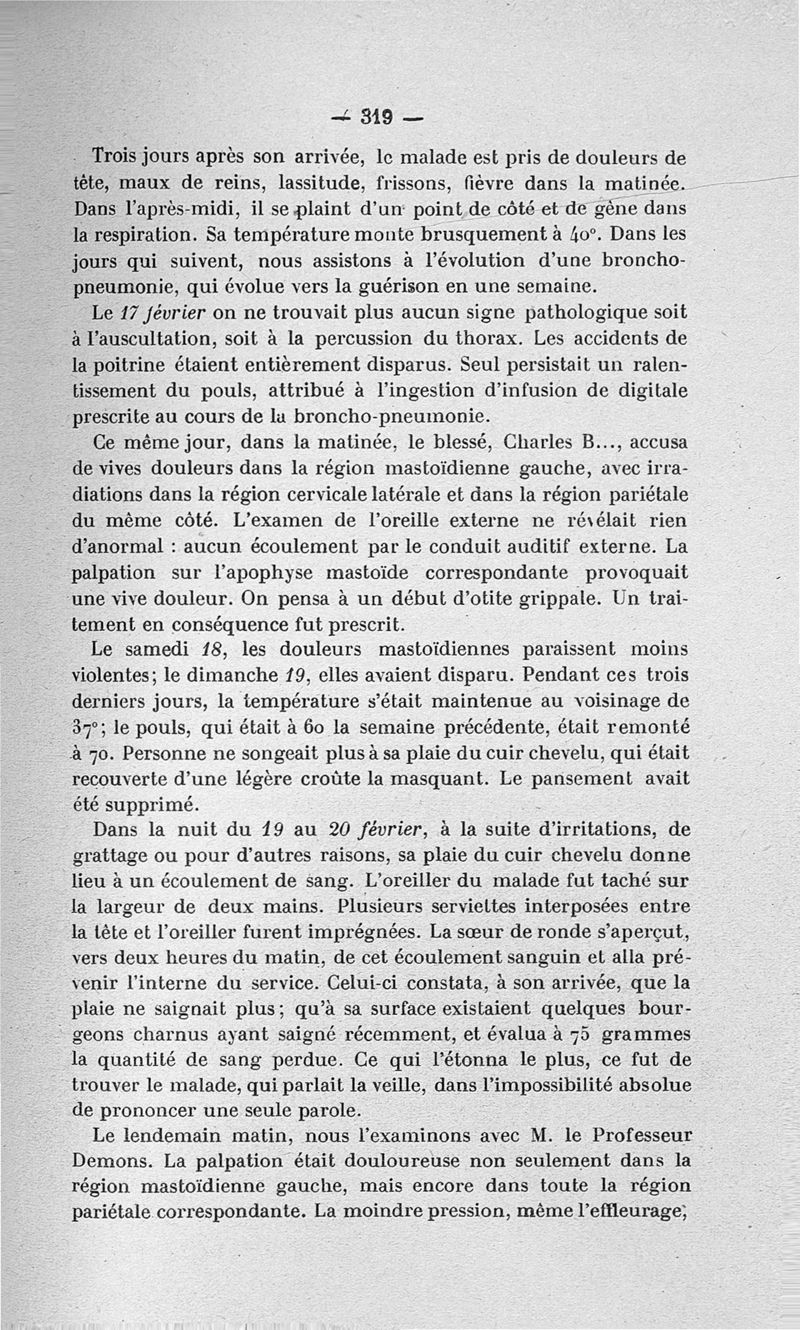 — 319 —

Trois jours après son arrivée, le malade est pris de douleurs de tête, maux de reins, lassitude, frissons, fièvre dans la matinée. Dans l'après-midi, il se plaint d'un point de côté et de gêne dans la respiration. Sa température monte brusquement à 40°. Dans les jours qui suivent, nous assistons à l'évolution d'une broncho-pneumonie, qui évolue vers la guérison en une semaine.

Le 17 février on ne trouvait plus aucun signe pathologique soit à l'auscultation, soit à la percussion du thorax. Les accidents de la poitrine étaient entièrement disparus. Seul persistait un ralentissement du pouls, attribué à l'ingestion d'infusion de digitale prescrite au cours de la broncho-pneumonie.

Ce même jour, dans la matinée, le blessé, Charles B..., accusa de vives douleurs dans la région mastoïdienne gauche, avec irradiations dans la région cervicale latérale et dans la région pariétale du même côté. L'examen de l'oreille externe ne révélait rien d'anormal : aucun écoulement par le conduit auditif externe. La palpation sur l'apophyse mastoïde correspondante provoquait une vive douleur. On pensa à un début d'otite grippale. Un traitement en conséquence fut prescrit.

Le samedi 18, les douleurs mastoïdiennes paraissent moins violentes; le dimanche 19, elles avaient disparu. Pendant ces trois derniers jours, la température s'était maintenue au voisinage de 37°; le pouls, qui était à 60 la semaine précédente, était remonté à 70. Personne ne songeait plus à sa plaie du cuir chevelu, qui était recouverte d'une légère croûte la masquant. Le pansement avait été supprimé.

Dans la nuit du 19 au 20 février, à la suite d'irritations, de grattage ou pour d'autres raisons, sa plaie du cuir chevelu donne lieu à un écoulement de sang. L'oreiller du malade fut taché sur la largeur de deux mains. Plusieurs serviettes interposées entre la tête et l'oreiller furent imprégnées. La sœur de ronde s'aperçut, vers deux heures du matin, de cet écoulement sanguin et alla prévenir l'interne du service. Celui-ci constata, à son arrivée, que la plaie ne saignait plus; qu'à sa surface existaient quelques bourgeons charnus ayant saigné récemment, et évalua à 75 grammes la quantité de sang perdue. Ce qui l'étonna le plus, ce fut de trouver le malade, qui parlait la veille, dans l'impossibilité absolue de prononcer une seule parole.

Le lendemain matin, nous l'examinons avec M. le Professeur Demons. La palpation était douloureuse non seulement dans la région mastoïdienne gauche, mais encore dans toute la région pariétale correspondante. La moindre pression, même l'effleurage,